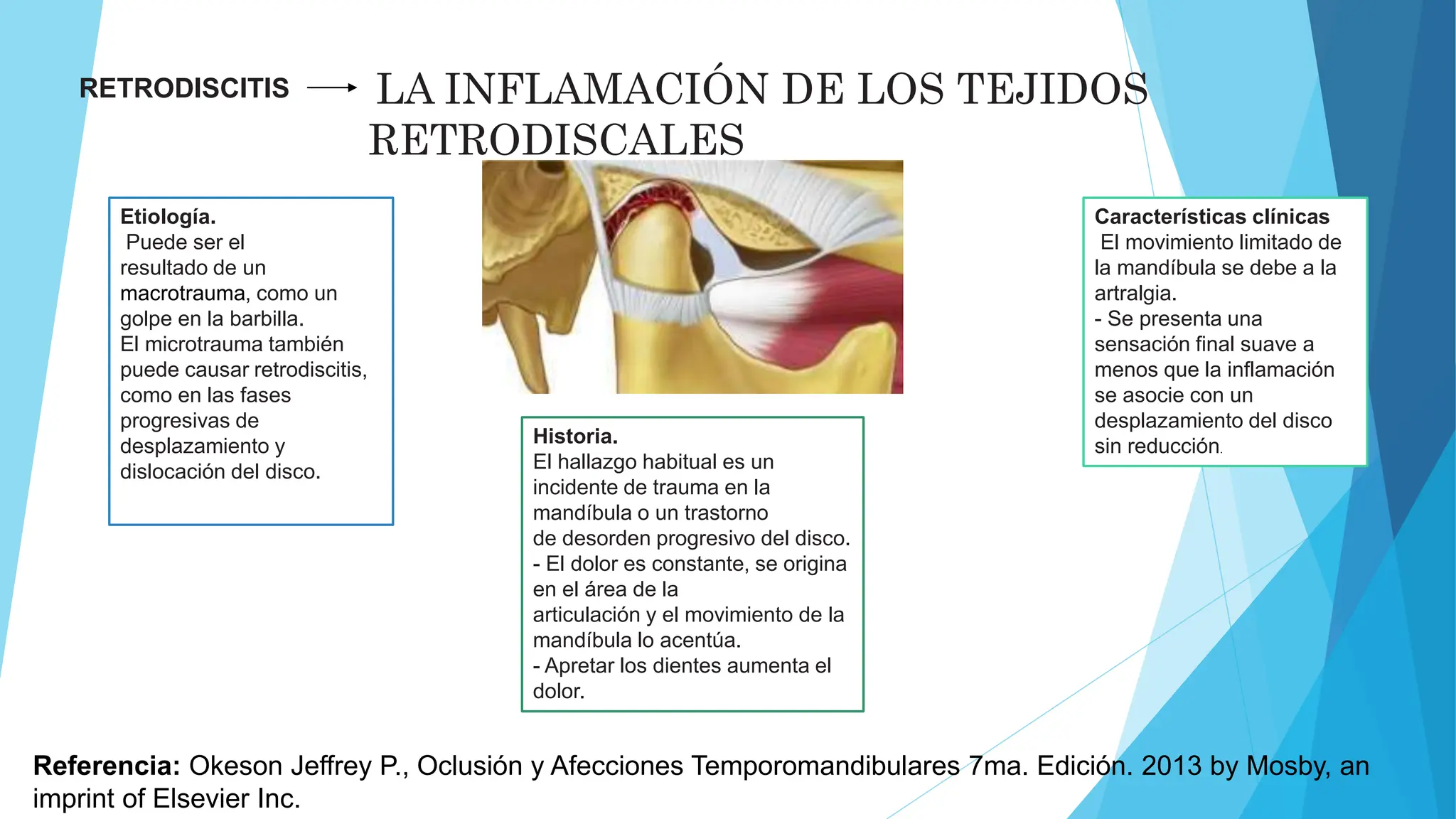 RETRODISCITIS → LA INFLAMACIÓN DE LOS TEJIDOS RETRODISCALES

Etiología.
Puede ser el resultado de un macrotrauma, como un golpe en la barbilla.
El microtrauma también puede causar retrodiscitis, como en las fases progresivas de desplazamiento y dislocación del disco.

Historia.
El hallazgo habitual es un incidente de trauma en la mandíbula o un trastorno de desorden progresivo del disco.
- El dolor es constante, se origina en el área de la articulación y el movimiento de la mandíbula lo acentúa.
- Apretar los dientes aumenta el dolor.

Características clínicas
El movimiento limitado de la mandíbula se debe a la artralgia.
- Se presenta una sensación final suave a menos que la inflamación se asocie con un desplazamiento del disco sin reducción.

Referencia: Okeson Jeffrey P., Oclusión y Afecciones Temporomandibulares 7ma. Edición. 2013 by Mosby, an imprint of Elsevier Inc.